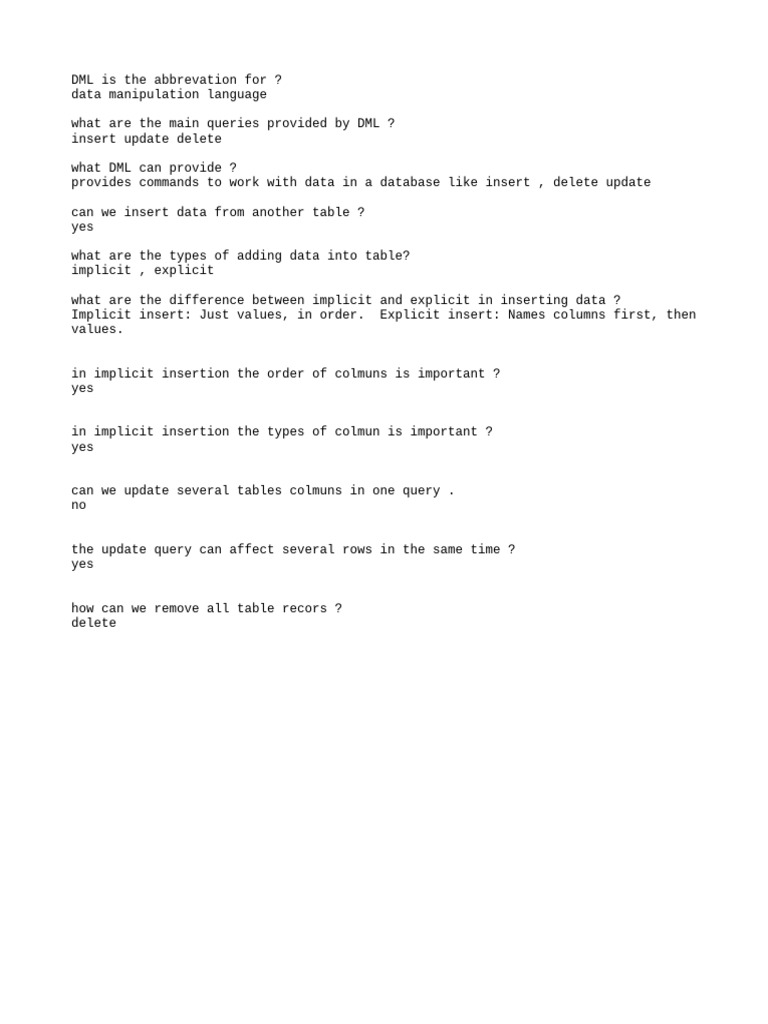 DML is the abbrevation for ?
data manipulation language

what are the main queries provided by DML ?
insert update delete

what DML can provide ?
provides commands to work with data in a database like insert , delete update

can we insert data from another table ?
yes

what are the types of adding data into table?
implicit , explicit

what are the difference between implicit and explicit in inserting data ?
Implicit insert: Just values, in order.  Explicit insert: Names columns first, then values.

in implicit insertion the order of colmuns is important ?
yes

in implicit insertion the types of colmun is important ?
yes

can we update several tables colmuns in one query .
no

the update query can affect several rows in the same time ?
yes

how can we remove all table recors ?
delete